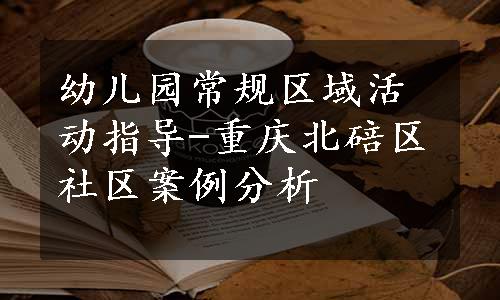 幼儿园常规区域活动指导-重庆北碚区社区案例分析